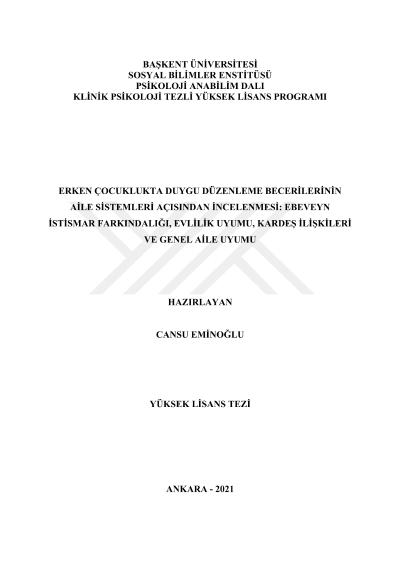 BAŞKENT ÜNİVERSİTESİ
SOSYAL BİLİMLER ENSTİTÜSÜ
PSİKOLOJİ ANABİLİM DALI
KLİNİK PSİKOLOJİ TEZLİ YÜKSEK LİSANS PROGRAMI

ERKEN ÇOCUKLUKTA DUYGU DÜZENLEME BECERİLERİNİN AİLE SİSTEMLERİ AÇISINDAN İNCELENMESİ: EBEVEYN İSTİSMAR FARKINDALIĞI, EVLİLİK UYUMU, KARDEŞ İLİŞKİLERİ VE GENEL AİLE UYUMU

HAZIRLAYAN

CANSU EMİNOĞLU

YÜKSEK LİSANS TEZİ

ANKARA - 2021